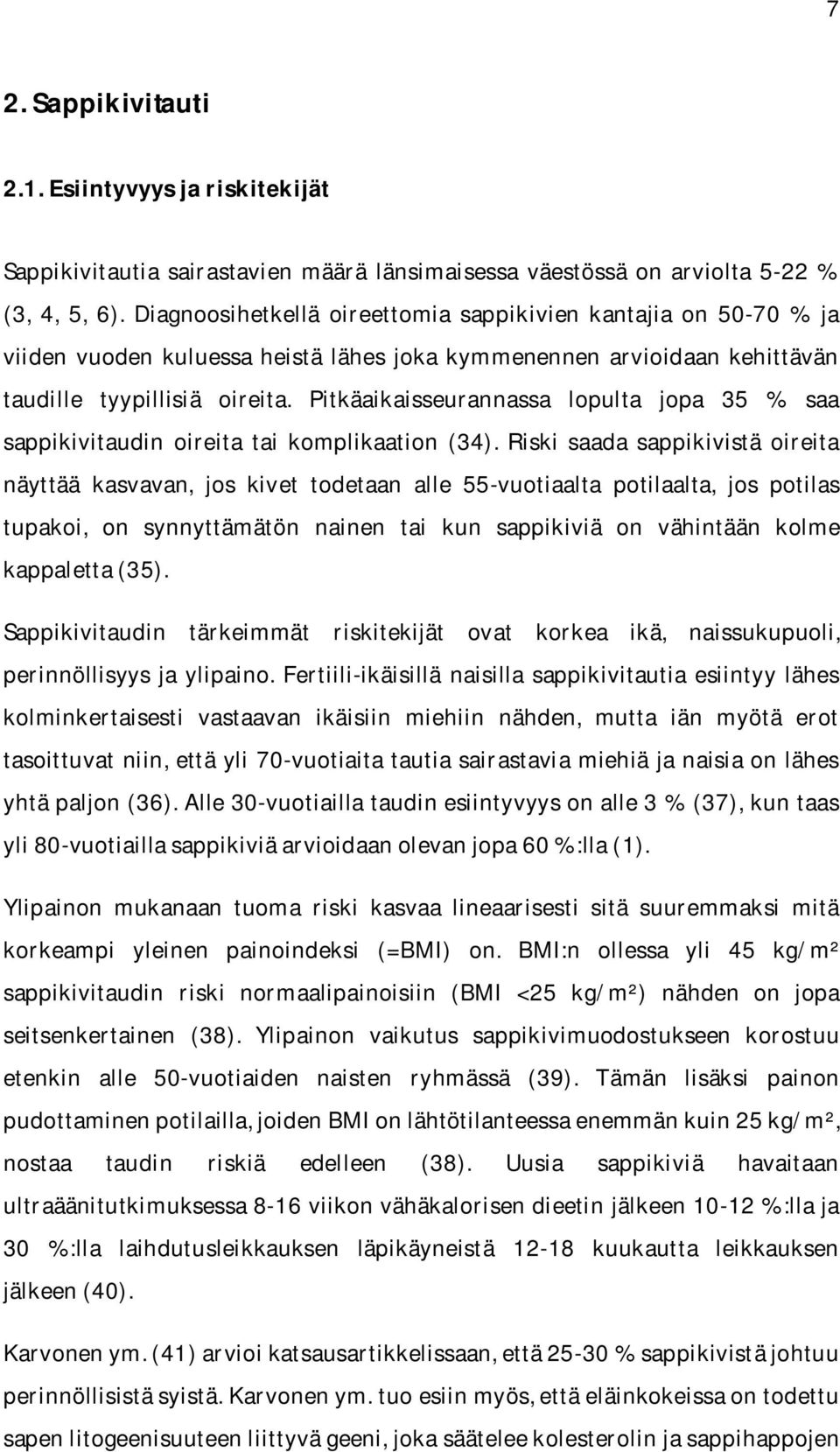 7

2. Sappikivitauti

2.1. Esiintyvyys ja riskitekijät

Sappikivitautia sairastavien määrä länsimaisessa väestössä on arviolta 5-22 % (3, 4, 5, 6). Diagnoosihetkellä oireettomia sappikivien kantajia on 50-70 % ja viiden vuoden kuluessa heistä lähes joka kymmenennen arvioidaan kehittävän taudille tyypillisiä oireita. Pitkäaikaisseurannassa lopulta jopa 35 % saa sappikivitaudin oireita tai komplikaation (34). Riski saada sappikivistä oireita näyttää kasvavan, jos kivet todetaan alle 55-vuotiaalta potilaalta, jos potilas tupakoi, on synnyttämätön nainen tai kun sappikiviä on vähintään kolme kappaletta (35).

Sappikivitaudin tärkeimmät riskitekijät ovat korkea ikä, naissukupuoli, perinnöllisyys ja ylipaino. Fertiili-ikäisillä naisilla sappikivitautia esiintyy lähes kolminkertaisesti vastaavan ikäisiin miehiin nähden, mutta iän myötä erot tasoittuvat niin, että yli 70-vuotiaita tautia sairastavia miehiä ja naisia on lähes yhtä paljon (36). Alle 30-vuotiailla taudin esiintyvyys on alle 3 % (37), kun taas yli 80-vuotiailla sappikiviä arvioidaan olevan jopa 60 %:lla (1).

Ylipainon mukanaan tuoma riski kasvaa lineaarisesti sitä suuremmaksi mitä korkeampi yleinen painoindeksi (=BMI) on. BMI:n ollessa yli 45 kg/m² sappikivitaudin riski normaalipainoisiin (BMI <25 kg/m²) nähden on jopa seitsenkertainen (38). Ylipainon vaikutus sappikivimuodostukseen korostuu etenkin alle 50-vuotiaiden naisten ryhmässä (39). Tämän lisäksi painon pudottaminen potilailla, joiden BMI on lähtötilanteessa enemmän kuin 25 kg/m², nostaa taudin riskiä edelleen (38). Uusia sappikiviä havaitaan ultraäänitutkimuksessa 8-16 viikon vähäkalorisen dieetin jälkeen 10-12 %:lla ja 30 %:lla laihdutusleikkauksen läpikäyneistä 12-18 kuukautta leikkauksen jälkeen (40).

Karvonen ym. (41) arvioi katsausartikkelissaan, että 25-30 % sappikivistä johtuu perinnöllisistä syistä. Karvonen ym. tuo esiin myös, että eläinkokeissa on todettu sapen litogeenisuuteen liittyvä geeni, joka säätelee kolesterolin ja sappihappojen